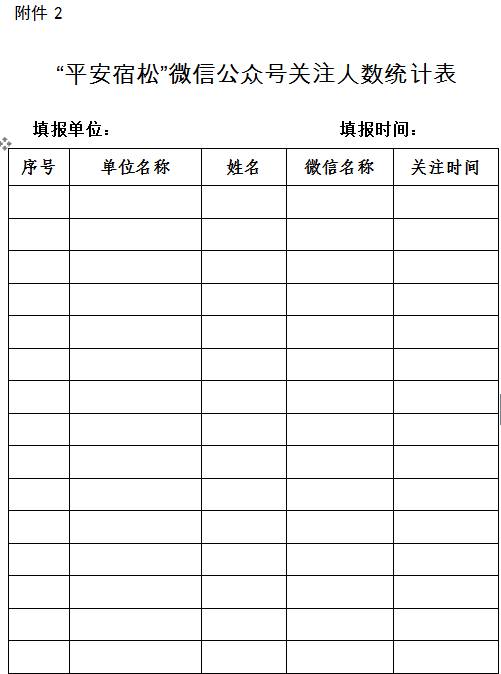 附件 2

“平安宿松”微信公众号关注人数统计表

填报单位：　　　　　　　　　　填报时间：

| 序号 | 单位名称 | 姓名 | 微信名称 | 关注时间 |
|---|---|---|---|---|
| | | | | |
| | | | | |
| | | | | |
| | | | | |
| | | | | |
| | | | | |
| | | | | |
| | | | | |
| | | | | |
| | | | | |
| | | | | |
| | | | | |
| | | | | |
| | | | | |
| | | | | |